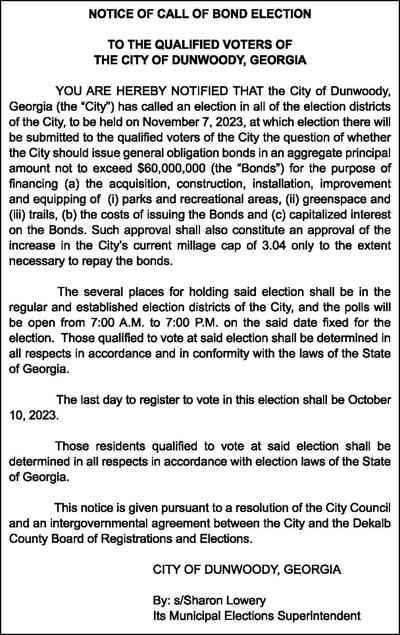 NOTICE OF CALL OF BOND ELECTION

TO THE QUALIFIED VOTERS OF THE CITY OF DUNWOODY, GEORGIA

YOU ARE HEREBY NOTIFIED THAT the City of Dunwoody, Georgia (the "City") has called an election in all of the election districts of the City, to be held on November 7, 2023, at which election there will be submitted to the qualified voters of the City the question of whether the City should issue general obligation bonds in an aggregate principal amount not to exceed $60,000,000 (the "Bonds") for the purpose of financing (a) the acquisition, construction, installation, improvement and equipping of (i) parks and recreational areas, (ii) greenspace and (iii) trails, (b) the costs of issuing the Bonds and (c) capitalized interest on the Bonds. Such approval shall also constitute an approval of the increase in the City's current millage cap of 3.04 only to the extent necessary to repay the bonds.

The several places for holding said election shall be in the regular and established election districts of the City, and the polls will be open from 7:00 A.M. to 7:00 P.M. on the said date fixed for the election. Those qualified to vote at said election shall be determined in all respects in accordance and in conformity with the laws of the State of Georgia.

The last day to register to vote in this election shall be October 10, 2023.

Those residents qualified to vote at said election shall be determined in all respects in accordance with election laws of the State of Georgia.

This notice is given pursuant to a resolution of the City Council and an intergovernmental agreement between the City and the Dekalb County Board of Registrations and Elections.

CITY OF DUNWOODY, GEORGIA

By: s/Sharon Lowery
Its Municipal Elections Superintendent